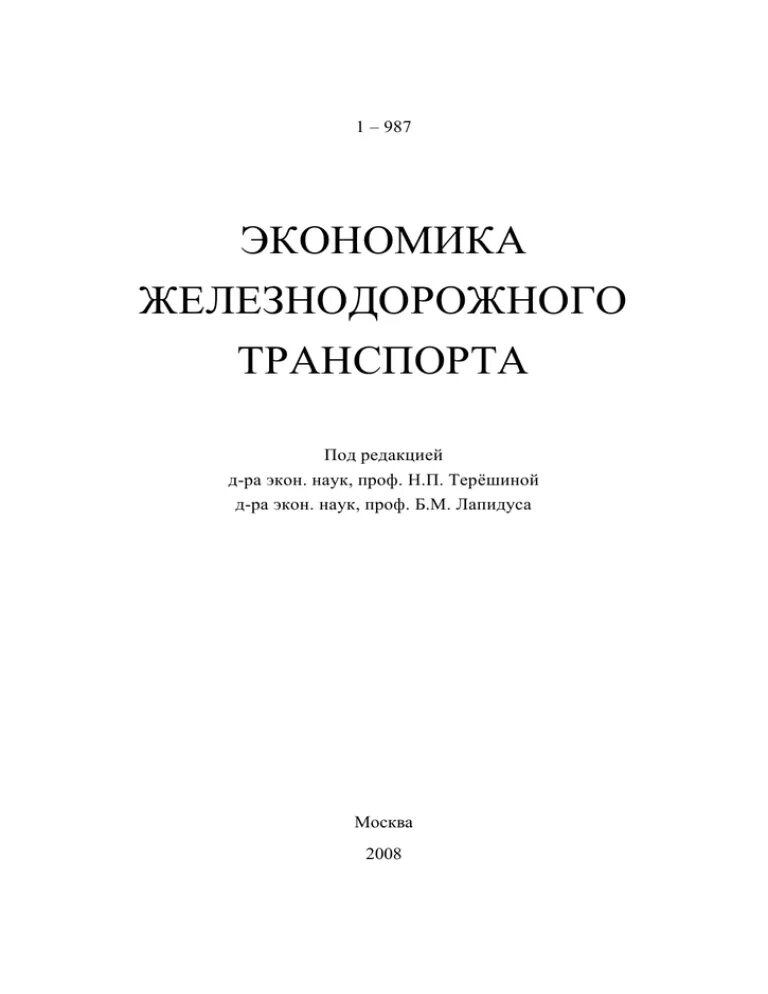 1 – 987

ЭКОНОМИКА
ЖЕЛЕЗНОДОРОЖНОГО
ТРАНСПОРТА

Под редакцией
д-ра экон. наук, проф. Н.П. Терёшиной
д-ра экон. наук, проф. Б.М. Лапидуса

Москва
2008